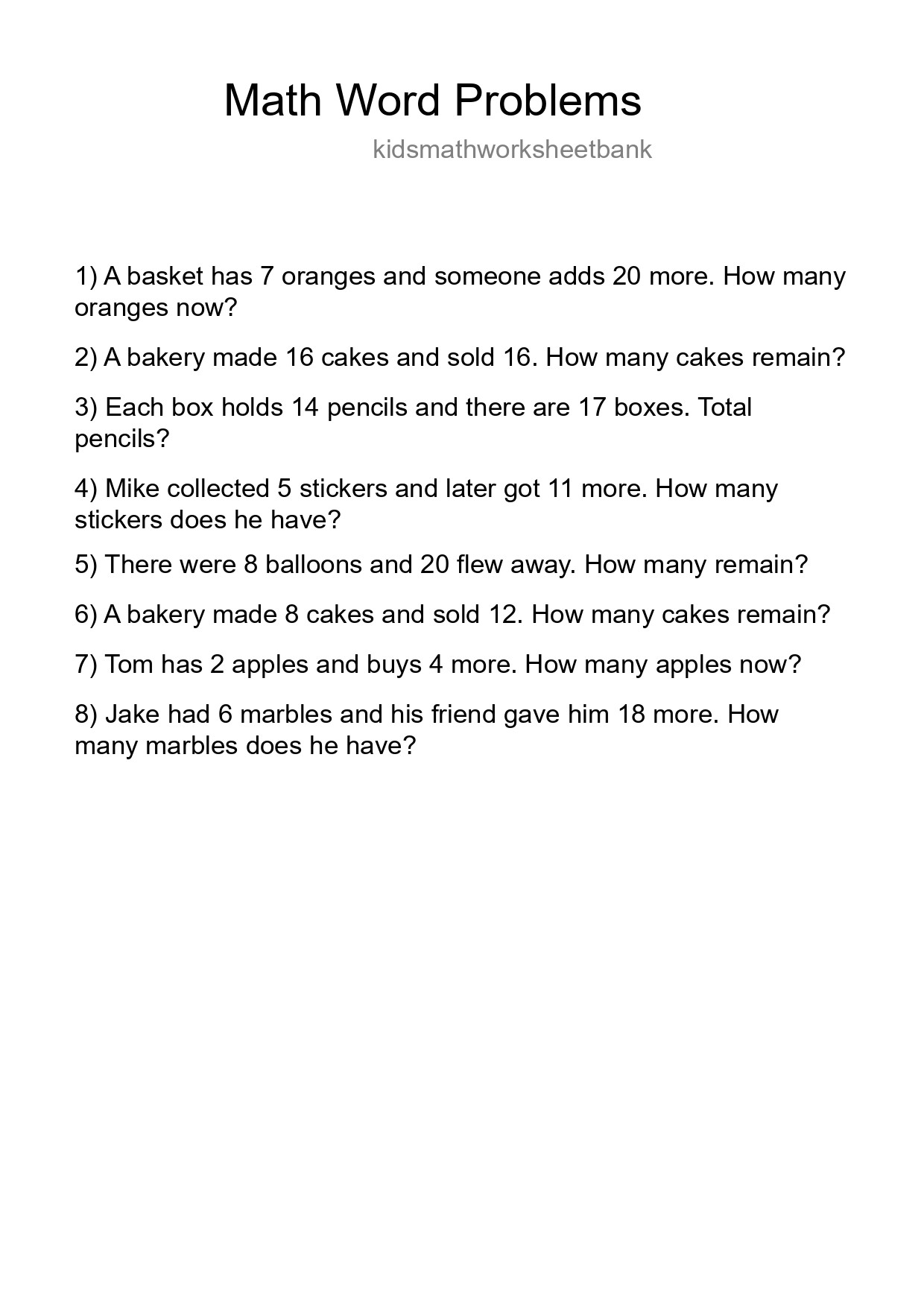 Math Word Problems

kidsmathworksheetbank

1) A basket has 7 oranges and someone adds 20 more. How many oranges now?

2) A bakery made 16 cakes and sold 16. How many cakes remain?

3) Each box holds 14 pencils and there are 17 boxes. Total pencils?

4) Mike collected 5 stickers and later got 11 more. How many stickers does he have?

5) There were 8 balloons and 20 flew away. How many remain?

6) A bakery made 8 cakes and sold 12. How many cakes remain?

7) Tom has 2 apples and buys 4 more. How many apples now?

8) Jake had 6 marbles and his friend gave him 18 more. How many marbles does he have?